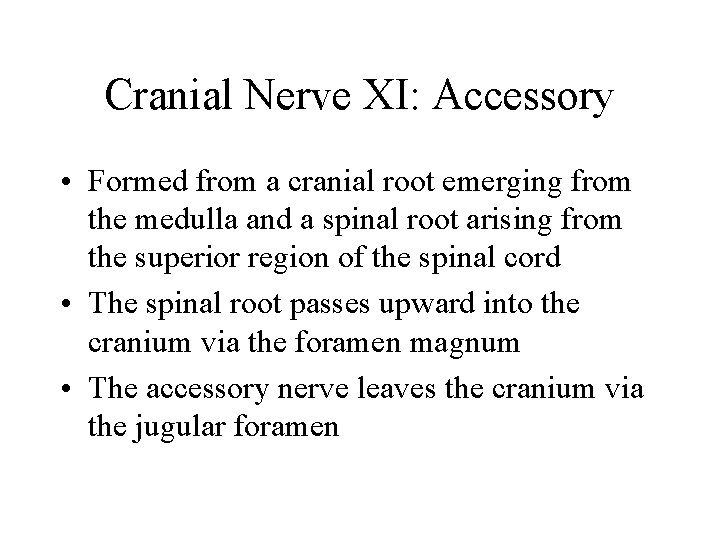 Cranial Nerve XI: Accessory

• Formed from a cranial root emerging from the medulla and a spinal root arising from the superior region of the spinal cord

• The spinal root passes upward into the cranium via the foramen magnum

• The accessory nerve leaves the cranium via the jugular foramen